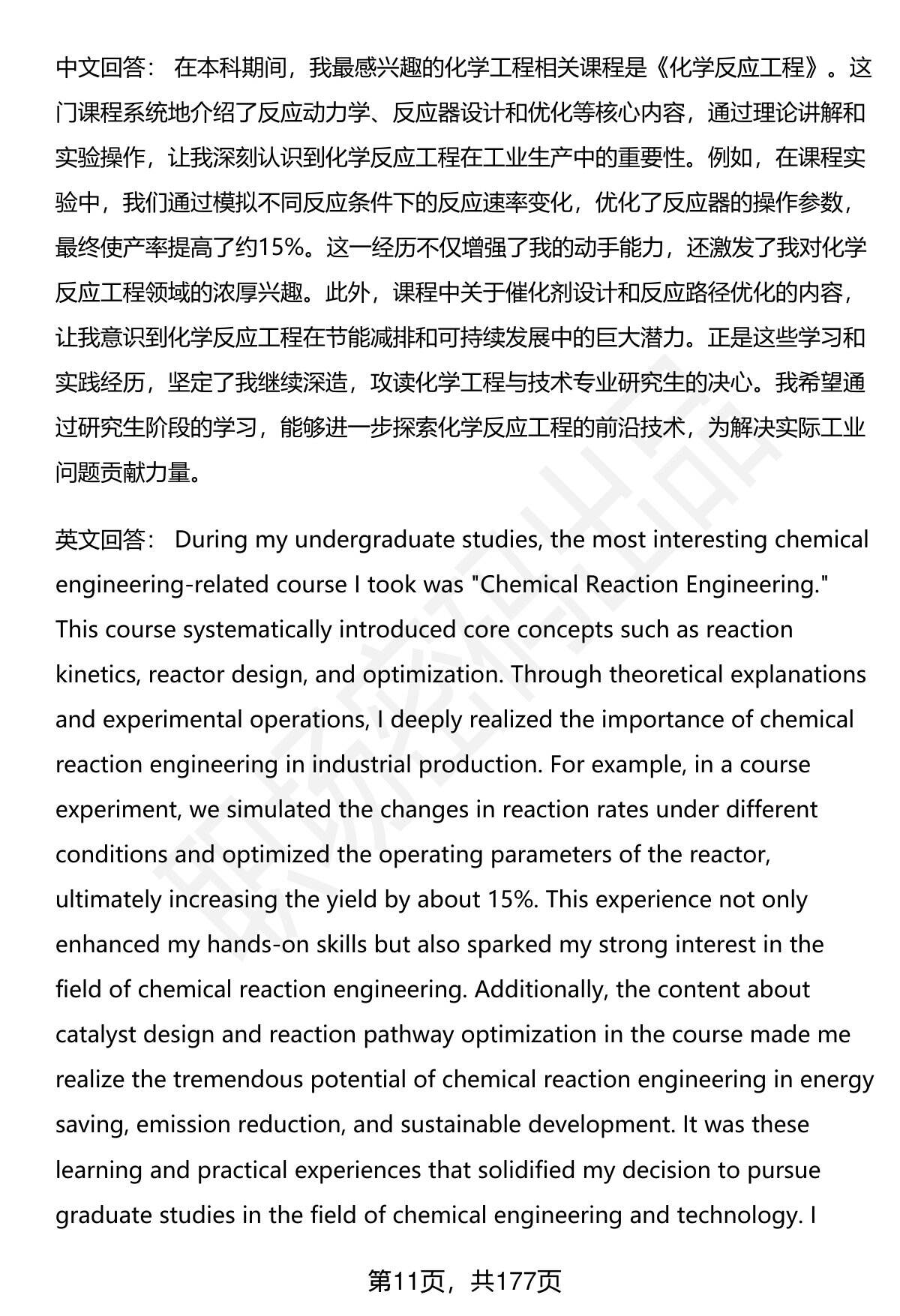 中文回答： 在本科期间，我最感兴趣的化学工程相关课程是《化学反应工程》。这门课程系统地介绍了反应动力学、反应器设计和优化等核心内容，通过理论讲解和实验操作，让我深刻认识到化学反应工程在工业生产中的重要性。例如，在课程实验中，我们通过模拟不同反应条件下的反应速率变化，优化了反应器的操作参数，最终使产率提高了约15%。这一经历不仅增强了我的动手能力，还激发了我对化学反应工程领域的浓厚兴趣。此外，课程中关于催化剂设计和反应路径优化的内容，让我意识到化学反应工程在节能减排和可持续发展中的巨大潜力。正是这些学习和实践经历，坚定了我继续深造，攻读化学工程与技术专业研究生的决心。我希望通过研究生阶段的学习，能够进一步探索化学反应工程的前沿技术，为解决实际工业问题贡献力量。

英文回答： During my undergraduate studies, the most interesting chemical engineering-related course I took was "Chemical Reaction Engineering." This course systematically introduced core concepts such as reaction kinetics, reactor design, and optimization. Through theoretical explanations and experimental operations, I deeply realized the importance of chemical reaction engineering in industrial production. For example, in a course experiment, we simulated the changes in reaction rates under different conditions and optimized the operating parameters of the reactor, ultimately increasing the yield by about 15%. This experience not only enhanced my hands-on skills but also sparked my strong interest in the field of chemical reaction engineering. Additionally, the content about catalyst design and reaction pathway optimization in the course made me realize the tremendous potential of chemical reaction engineering in energy saving, emission reduction, and sustainable development. It was these learning and practical experiences that solidified my decision to pursue graduate studies in the field of chemical engineering and technology. I

第11页，共177页